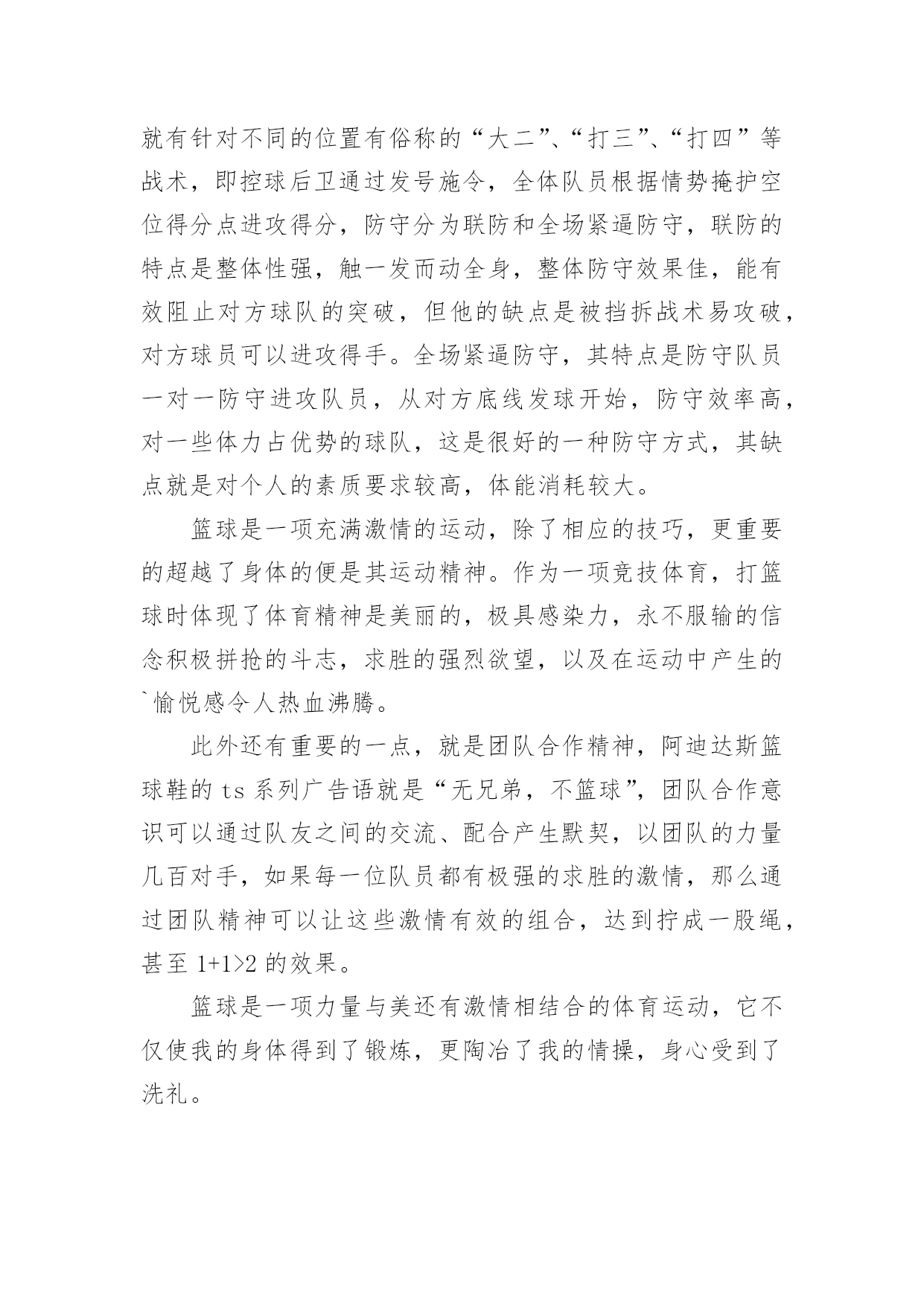 就有针对不同的位置有俗称的“大二”、“打三”、“打四”等战术，即控球后卫通过发号施令，全体队员根据情势掩护空位得分点进攻得分，防守分为联防和全场紧逼防守，联防的特点是整体性强，触一发而动全身，整体防守效果佳，能有效阻止对方球队的突破，但他的缺点是被挡拆战术易攻破，对方球员可以进攻得手。全场紧逼防守，其特点是防守队员一对一防守进攻队员，从对方底线发球开始，防守效率高，对一些体力占优势的球队，这是很好的一种防守方式，其缺点就是对个人的素质要求较高，体能消耗较大。

篮球是一项充满激情的运动，除了相应的技巧，更重要的超越了身体的便是其运动精神。作为一项竞技体育，打篮球时体现了体育精神是美丽的，极具感染力，永不服输的信念积极拼抢的斗志，求胜的强烈欲望，以及在运动中产生的`愉悦感令人热血沸腾。

此外还有重要的一点，就是团队合作精神，阿迪达斯篮球鞋的 ts 系列广告语就是“无兄弟，不篮球”，团队合作意识可以通过队友之间的交流、配合产生默契，以团队的力量几百对手，如果每一位队员都有极强的求胜的激情，那么通过团队精神可以让这些激情有效的组合，达到拧成一股绳，甚至 1+1>2 的效果。

篮球是一项力量与美还有激情相结合的体育运动，它不仅使我的身体得到了锻炼，更陶冶了我的情操，身心受到了洗礼。